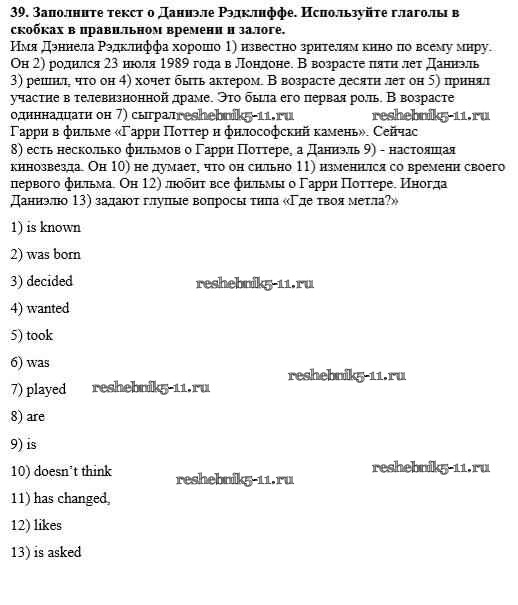 **39. Заполните текст о Даниэле Рэдклиффе. Используйте глаголы в скобках в правильном времени и залоге.**

Имя Дэниела Рэдклиффа хорошо 1) известно зрителям кино по всему миру. Он 2) родился 23 июля 1989 года в Лондоне. В возрасте пяти лет Даниэль 3) решил, что он 4) хочет быть актером. В возрасте десяти лет он 5) принял участие в телевизионной драме. Это была его первая роль. В возрасте одиннадцати он 7) сыграл reshebnik5-11.ru reshebnik5-11.ru Гарри в фильме «Гарри Поттер и философский камень». Сейчас 8) есть несколько фильмов о Гарри Поттере, а Даниэль 9) - настоящая кинозвезда. Он 10) не думает, что он сильно 11) изменился со времени своего первого фильма. Он 12) любит все фильмы о Гарри Поттере. Иногда Даниэлю 13) задают глупые вопросы типа «Где твоя метла?»

1) is known

2) was born

3) decided

reshebnik5-11.ru

4) wanted

5) took

6) was

reshebnik5-11.ru

7) played reshebnik5-11.ru

8) are

9) is

10) doesn't think reshebnik5-11.ru

reshebnik5-11.ru

11) has changed,

12) likes

13) is asked